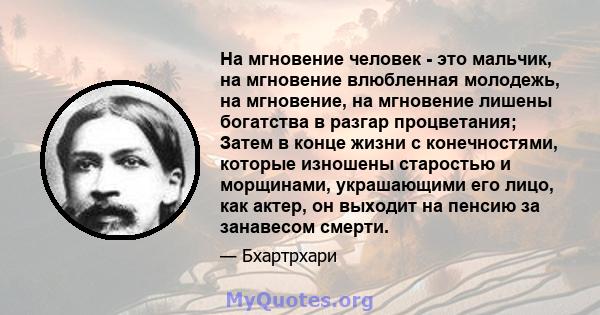 На мгновение человек - это мальчик, на мгновение влюбленная молодежь, на мгновение, на мгновение лишены богатства в разгар процветания; Затем в конце жизни с конечностями, которые изношены старостью и морщинами, украшающими его лицо, как актер, он выходит на пенсию за занавесом смерти.

— Бхартрхари

MyQuotes.org